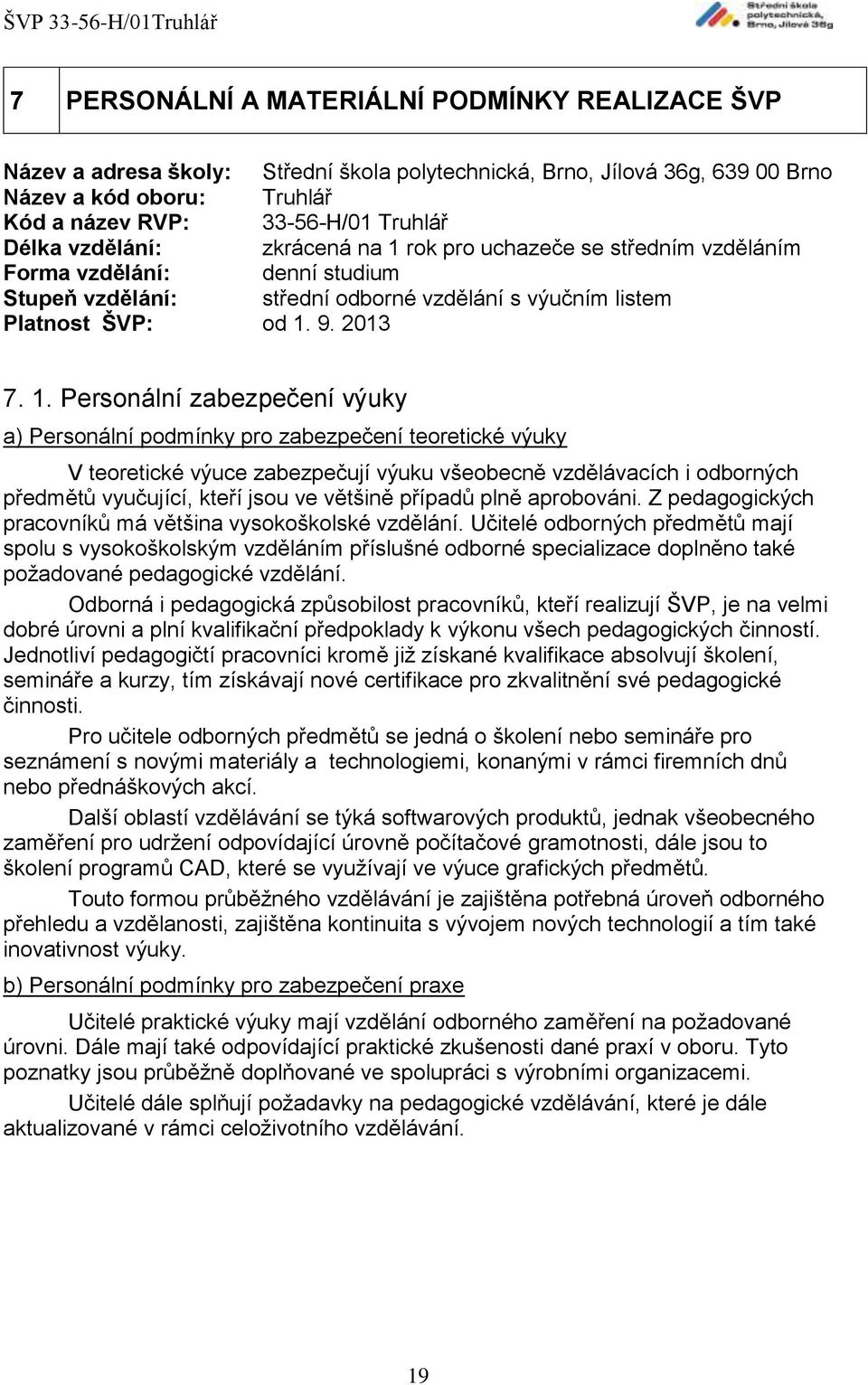 ŠVP 33-56-H/01Truhlář

Střední škola polytechnická, Brno, Jílová 36g

7 PERSONÁLNÍ A MATERIÁLNÍ PODMÍNKY REALIZACE ŠVP

Název a adresa školy: Střední škola polytechnická, Brno, Jílová 36g, 639 00 Brno
Název a kód oboru: Truhlář
Kód a název RVP: 33-56-H/01 Truhlář
Délka vzdělání: zkrácená na 1 rok pro uchazeče se středním vzděláním
Forma vzdělání: denní studium
Stupeň vzdělání: střední odborné vzdělání s výučním listem
Platnost ŠVP: od 1. 9. 2013

7. 1. Personální zabezpečení výuky

a) Personální podmínky pro zabezpečení teoretické výuky

V teoretické výuce zabezpečují výuku všeobecně vzdělávacích i odborných předmětů vyučující, kteří jsou ve většině případů plně aprobováni. Z pedagogických pracovníků má většina vysokoškolské vzdělání. Učitelé odborných předmětů mají spolu s vysokoškolským vzděláním příslušné odborné specializace doplněno také požadované pedagogické vzdělání.

Odborná i pedagogická způsobilost pracovníků, kteří realizují ŠVP, je na velmi dobré úrovni a plní kvalifikační předpoklady k výkonu všech pedagogických činností. Jednotliví pedagogičtí pracovníci kromě již získané kvalifikace absolvují školení, semináře a kurzy, tím získávají nové certifikace pro zkvalitnění své pedagogické činnosti.

Pro učitele odborných předmětů se jedná o školení nebo semináře pro seznámení s novými materiály a technologiemi, konanými v rámci firemních dnů nebo přednáškových akcí.

Další oblastí vzdělávání se týká softwarových produktů, jednak všeobecného zaměření pro udržení odpovídající úrovně počítačové gramotnosti, dále jsou to školení programů CAD, které se využívají ve výuce grafických předmětů.

Touto formou průběžného vzdělávání je zajištěna potřebná úroveň odborného přehledu a vzdělanosti, zajištěna kontinuita s vývojem nových technologií a tím také inovativnost výuky.

b) Personální podmínky pro zabezpečení praxe

Učitelé praktické výuky mají vzdělání odborného zaměření na požadované úrovni. Dále mají také odpovídající praktické zkušenosti dané praxí v oboru. Tyto poznatky jsou průběžně doplňované ve spolupráci s výrobními organizacemi.

Učitelé dále splňují požadavky na pedagogické vzdělávání, které je dále aktualizované v rámci celoživotního vzdělávání.

19